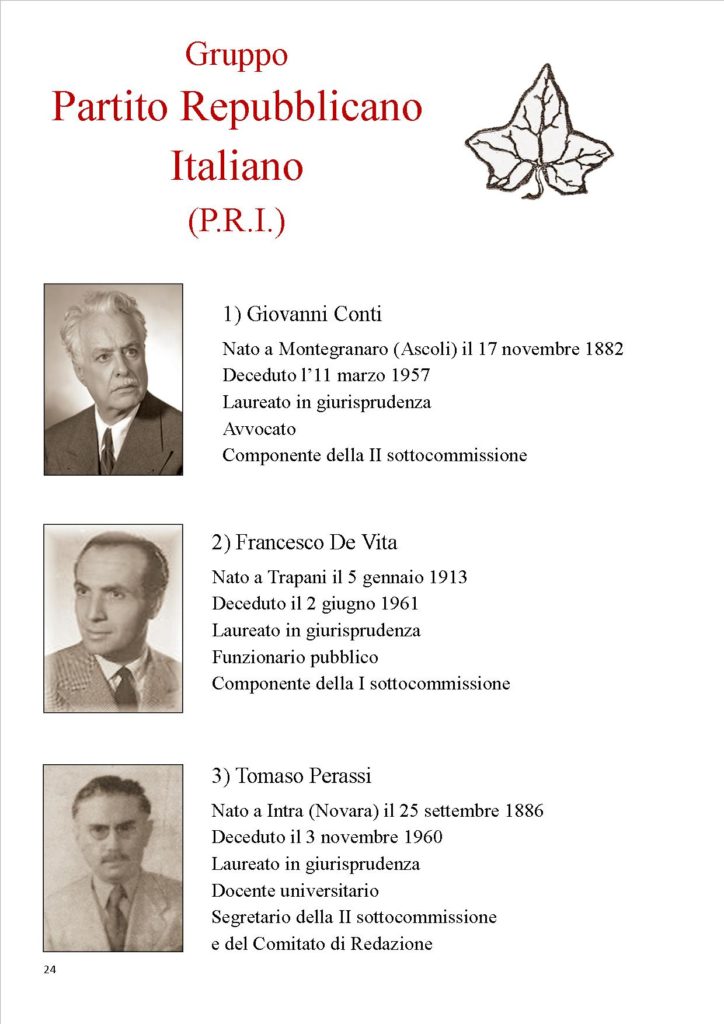 Gruppo
Partito Repubblicano Italiano
(P.R.I.)

1) Giovanni Conti
Nato a Montegranaro (Ascoli) il 17 novembre 1882
Deceduto l’11 marzo 1957
Laureato in giurisprudenza
Avvocato
Componente della II sottocommissione

2) Francesco De Vita
Nato a Trapani il 5 gennaio 1913
Deceduto il 2 giugno 1961
Laureato in giurisprudenza
Funzionario pubblico
Componente della I sottocommissione

3) Tomaso Perassi
Nato a Intra (Novara) il 25 settembre 1886
Deceduto il 3 novembre 1960
Laureato in giurisprudenza
Docente universitario
Segretario della II sottocommissione
e del Comitato di Redazione

24